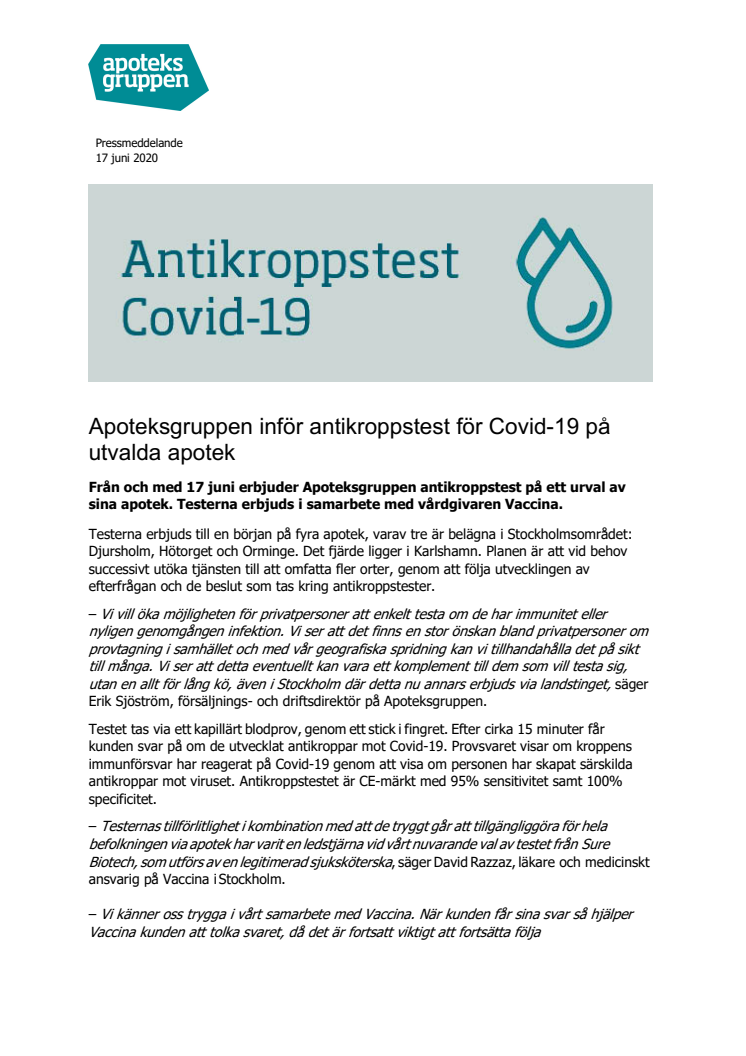 apoteks gruppen

Pressmeddelande
17 juni 2020

Antikroppstest
Covid-19

Apoteksgruppen inför antikroppstest för Covid-19 på utvalda apotek

Från och med 17 juni erbjuder Apoteksgruppen antikroppstest på ett urval av sina apotek. Testerna erbjuds i samarbete med vårdgivaren Vaccina.

Testerna erbjuds till en början på fyra apotek, varav tre är belägna i Stockholmsområdet: Djursholm, Hötorget och Orminge. Det fjärde ligger i Karlshamn. Planen är att vid behov successivt utöka tjänsten till att omfatta fler orter, genom att följa utvecklingen av efterfrågan och de beslut som tas kring antikroppstester.

– Vi vill öka möjligheten för privatpersoner att enkelt testa om de har immunitet eller nyligen genomgången infektion. Vi ser att det finns en stor önskan bland privatpersoner om provtagning i samhället och med vår geografiska spridning kan vi tillhandahålla det på sikt till många. Vi ser att detta eventuellt kan vara ett komplement till dem som vill testa sig, utan en allt för lång kö, även i Stockholm där detta nu annars erbjuds via landstinget, säger Erik Sjöström, försäljnings- och driftsdirektör på Apoteksgruppen.

Testet tas via ett kapillärt blodprov, genom ett stick i fingret. Efter cirka 15 minuter får kunden svar på om de utvecklat antikroppar mot Covid-19. Provsvaret visar om kroppens immunförsvar har reagerat på Covid-19 genom att visa om personen har skapat särskilda antikroppar mot viruset. Antikroppstestet är CE-märkt med 95% sensitivitet samt 100% specificitet.

– Testernas tillförlitlighet i kombination med att de tryggt går att tillgängliggöra för hela befolkningen via apotek har varit en ledstjärna vid vårt nuvarande val av testet från Sure Biotech, som utförs av en legitimerad sjuksköterska, säger David Razzaz, läkare och medicinskt ansvarig på Vaccina i Stockholm.

– Vi känner oss trygga i vårt samarbete med Vaccina. När kunden får sina svar så hjälper Vaccina kunden att tolka svaret, då det är fortsatt viktigt att fortsätta följa